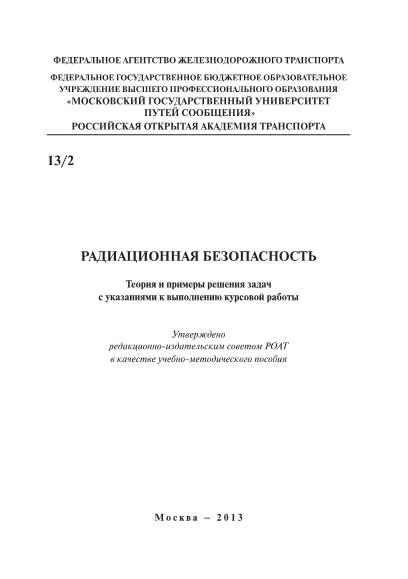 ФЕДЕРАЛЬНОЕ АГЕНТСТВО ЖЕЛЕЗНОДОРОЖНОГО ТРАНСПОРТА

ФЕДЕРАЛЬНОЕ ГОСУДАРСТВЕННОЕ БЮДЖЕТНОЕ ОБРАЗОВАТЕЛЬНОЕ УЧРЕЖДЕНИЕ ВЫСШЕГО ПРОФЕССИОНАЛЬНОГО ОБРАЗОВАНИЯ «МОСКОВСКИЙ ГОСУДАРСТВЕННЫЙ УНИВЕРСИТЕТ ПУТЕЙ СООБЩЕНИЯ»

РОССИЙСКАЯ ОТКРЫТАЯ АКАДЕМИЯ ТРАНСПОРТА

13/2

РАДИАЦИОННАЯ БЕЗОПАСНОСТЬ

Теория и примеры решения задач с указаниями к выполнению курсовой работы

Утверждено редакционно-издательским советом РОАТ в качестве учебно-методического пособия

Москва – 2013